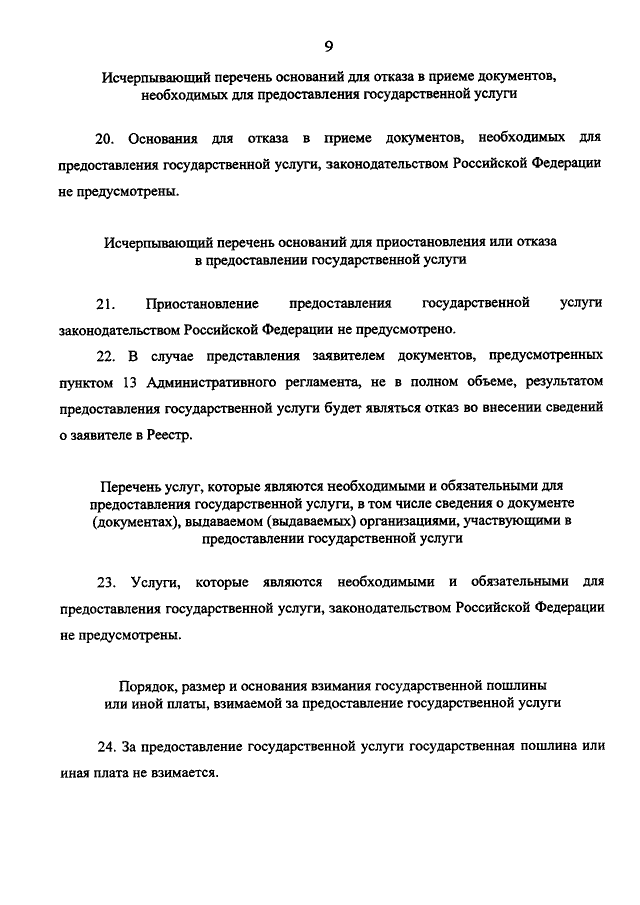 9

Исчерпывающий перечень оснований для отказа в приеме документов, необходимых для предоставления государственной услуги

20. Основания для отказа в приеме документов, необходимых для предоставления государственной услуги, законодательством Российской Федерации не предусмотрены.

Исчерпывающий перечень оснований для приостановления или отказа в предоставлении государственной услуги

21. Приостановление предоставления государственной услуги законодательством Российской Федерации не предусмотрено.

22. В случае представления заявителем документов, предусмотренных пунктом 13 Административного регламента, не в полном объеме, результатом предоставления государственной услуги будет являться отказ во внесении сведений о заявителе в Реестр.

Перечень услуг, которые являются необходимыми и обязательными для предоставления государственной услуги, в том числе сведения о документе (документах), выдаваемом (выдаваемых) организациями, участвующими в предоставлении государственной услуги

23. Услуги, которые являются необходимыми и обязательными для предоставления государственной услуги, законодательством Российской Федерации не предусмотрены.

Порядок, размер и основания взимания государственной пошлины или иной платы, взимаемой за предоставление государственной услуги

24. За предоставление государственной услуги государственная пошлина или иная плата не взимается.